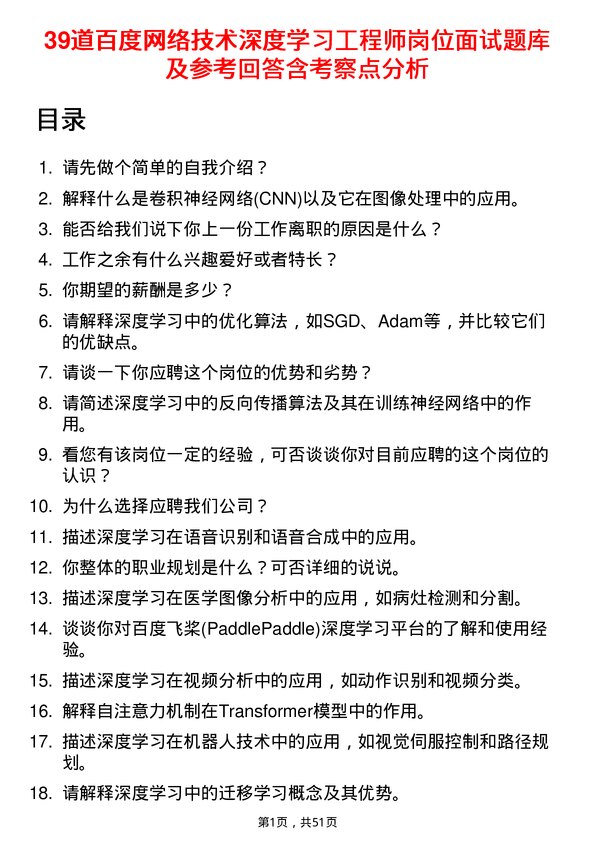 39道百度网络技术深度学习工程师岗位面试题库及参考回答含考察点分析

目录

1. 请先做个简单的自我介绍？
2. 解释什么是卷积神经网络(CNN)以及它在图像处理中的应用。
3. 能否给我们说下你上一份工作离职的原因是什么？
4. 工作之余有什么兴趣爱好或者特长？
5. 你期望的薪酬是多少？
6. 请解释深度学习中的优化算法，如SGD、Adam等，并比较它们的优缺点。
7. 请谈一下你应聘这个岗位的优势和劣势？
8. 请简述深度学习中的反向传播算法及其在训练神经网络中的作用。
9. 看您有该岗位一定的经验，可否谈谈你对目前应聘的这个岗位的认识？
10. 为什么选择应聘我们公司？
11. 描述深度学习在语音识别和语音合成中的应用。
12. 你整体的职业规划是什么？可否详细的说说。
13. 描述深度学习在医学图像分析中的应用，如病灶检测和分割。
14. 谈谈你对百度飞桨(PaddlePaddle)深度学习平台的了解和使用经验。
15. 描述深度学习在视频分析中的应用，如动作识别和视频分类。
16. 解释自注意力机制在Transformer模型中的作用。
17. 描述深度学习在机器人技术中的应用，如视觉伺服控制和路径规划。
18. 请解释深度学习中的迁移学习概念及其优势。

第1页，共51页